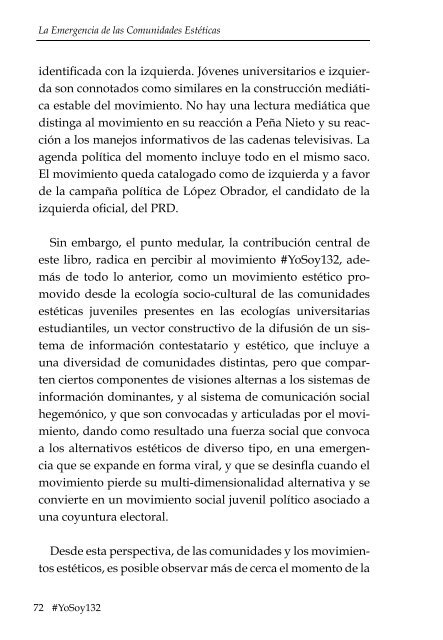 La Emergencia de las Comunidades Estéticas

identificada con la izquierda. Jóvenes universitarios e izquierda son connotados como similares en la construcción mediática estable del movimiento. No hay una lectura mediática que distinga al movimiento en su reacción a Peña Nieto y su reacción a los manejos informativos de las cadenas televisivas. La agenda política del momento incluye todo en el mismo saco. El movimiento queda catalogado como de izquierda y a favor de la campaña política de López Obrador, el candidato de la izquierda oficial, del PRD.

Sin embargo, el punto medular, la contribución central de este libro, radica en percibir al movimiento #YoSoy132, además de todo lo anterior, como un movimiento estético promovido desde la ecología socio-cultural de las comunidades estéticas juveniles presentes en las ecologías universitarias estudiantiles, un vector constructivo de la difusión de un sistema de información contestatario y estético, que incluye a una diversidad de comunidades distintas, pero que comparten ciertos componentes de visiones alternas a los sistemas de información dominantes, y al sistema de comunicación social hegemónico, y que son convocadas y articuladas por el movimiento, dando como resultado una fuerza social que convoca a los alternativos estéticos de diverso tipo, en una emergencia que se expande en forma viral, y que se desinfla cuando el movimiento pierde su multi-dimensionalidad alternativa y se convierte en un movimiento social juvenil político asociado a una coyuntura electoral.

Desde esta perspectiva, de las comunidades y los movimientos estéticos, es posible observar más de cerca el momento de la

72 #YoSoy132